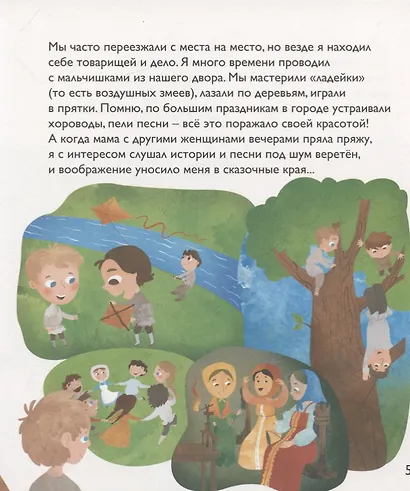 Мы часто переезжали с места на место, но везде я находил себе товарищей и дело. Я много времени проводил с мальчишками из нашего двора. Мы мастерили «ладейки» (то есть воздушных змеев), лазали по деревьям, играли в прятки. Помню, по большим праздникам в городе устраивали хороводы, пели песни – всё это поражало своей красотой! А когда мама с другими женщинами вечерами пряла пряжу, я с интересом слушал истории и песни под шум веретён, и воображение уносило меня в сказочные края...

5